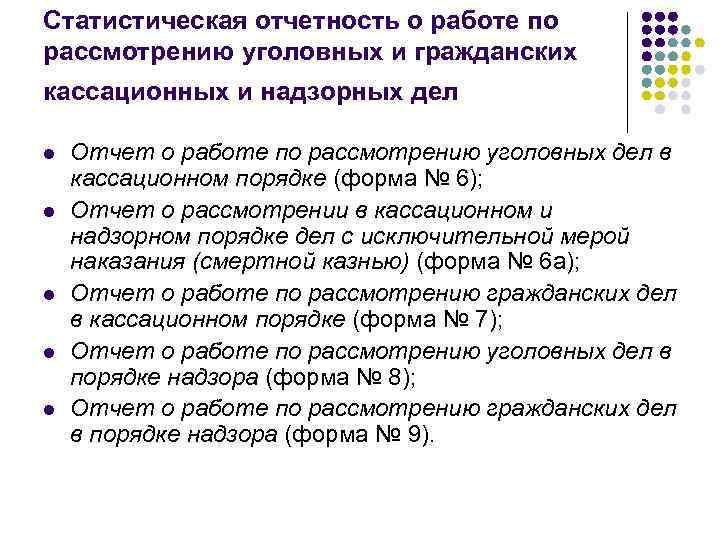 Статистическая отчетность о работе по рассмотрению уголовных и гражданских кассационных и надзорных дел

- Отчет о работе по рассмотрению уголовных дел в кассационном порядке (форма № 6);
- Отчет о рассмотрении в кассационном и надзорном порядке дел с исключительной мерой наказания (смертной казнью) (форма № 6а);
- Отчет о работе по рассмотрению гражданских дел в кассационном порядке (форма № 7);
- Отчет о работе по рассмотрению уголовных дел в порядке надзора (форма № 8);
- Отчет о работе по рассмотрению гражданских дел в порядке надзора (форма № 9).